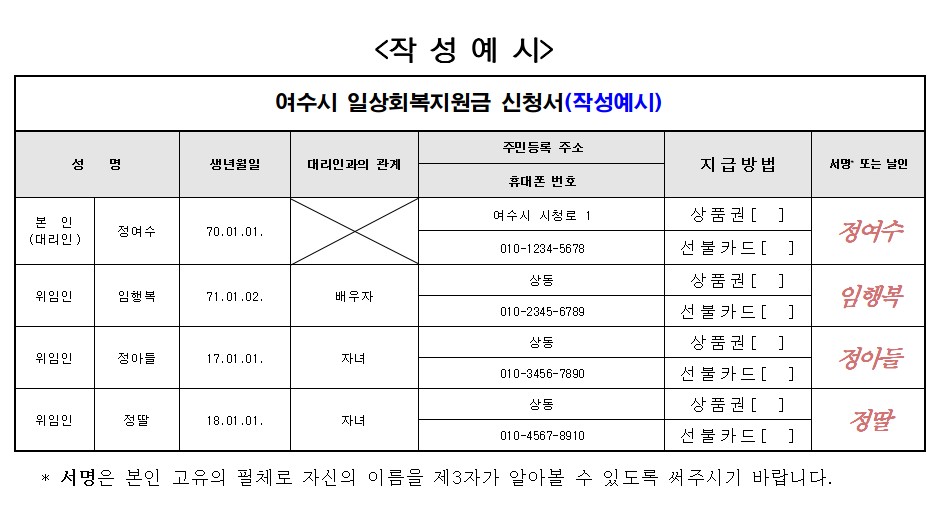 <작 성 예 시>

여수시 일상회복지원금 신청서(작성예시)

| 성 명 | | 생년월일 | 대리인과의 관계 | 주민등록 주소 / 휴대폰 번호 | 지급방법 | 서명* 또는 날인 |
|---|---|---|---|---|---|---|
| 본 인 (대리인) | 정여수 | 70.01.01. | | 여수시 시청로 1 | 상품권[ ] | 정여수 |
| | | | | 010-1234-5678 | 선불카드[ ] | |
| 위임인 | 임행복 | 71.01.02. | 배우자 | 상동 | 상품권[ ] | 임행복 |
| | | | | 010-2345-6789 | 선불카드[ ] | |
| 위임인 | 정아들 | 17.01.01. | 자녀 | 상동 | 상품권[ ] | 정아들 |
| | | | | 010-3456-7890 | 선불카드[ ] | |
| 위임인 | 정딸 | 18.01.01. | 자녀 | 상동 | 상품권[ ] | 정딸 |
| | | | | 010-4567-8910 | 선불카드[ ] | |

* 서명은 본인 고유의 필체로 자신의 이름을 제3자가 알아볼 수 있도록 써주시기 바랍니다.